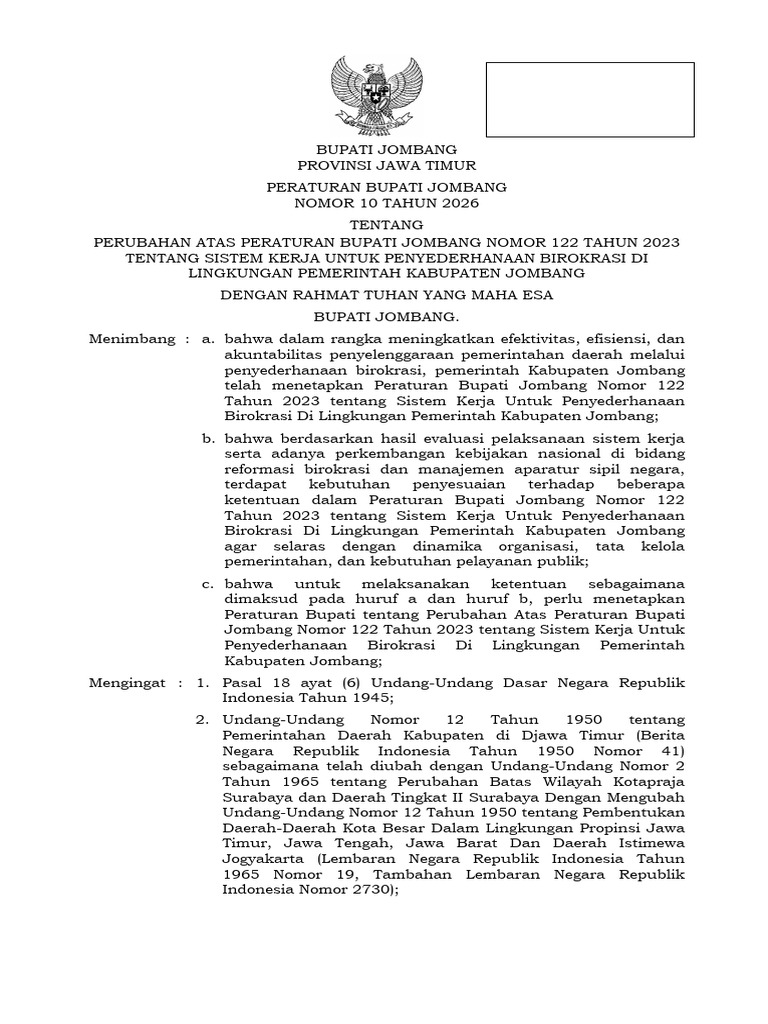 BUPATI JOMBANG
PROVINSI JAWA TIMUR

PERATURAN BUPATI JOMBANG
NOMOR 10 TAHUN 2026

TENTANG
PERUBAHAN ATAS PERATURAN BUPATI JOMBANG NOMOR 122 TAHUN 2023 TENTANG SISTEM KERJA UNTUK PENYEDERHANAAN BIROKRASI DI LINGKUNGAN PEMERINTAH KABUPATEN JOMBANG

DENGAN RAHMAT TUHAN YANG MAHA ESA

BUPATI JOMBANG.

Menimbang : a. bahwa dalam rangka meningkatkan efektivitas, efisiensi, dan akuntabilitas penyelenggaraan pemerintahan daerah melalui penyederhanaan birokrasi, pemerintah Kabupaten Jombang telah menetapkan Peraturan Bupati Jombang Nomor 122 Tahun 2023 tentang Sistem Kerja Untuk Penyederhanaan Birokrasi Di Lingkungan Pemerintah Kabupaten Jombang;

b. bahwa berdasarkan hasil evaluasi pelaksanaan sistem kerja serta adanya perkembangan kebijakan nasional di bidang reformasi birokrasi dan manajemen aparatur sipil negara, terdapat kebutuhan penyesuaian terhadap beberapa ketentuan dalam Peraturan Bupati Jombang Nomor 122 Tahun 2023 tentang Sistem Kerja Untuk Penyederhanaan Birokrasi Di Lingkungan Pemerintah Kabupaten Jombang agar selaras dengan dinamika organisasi, tata kelola pemerintahan, dan kebutuhan pelayanan publik;

c. bahwa untuk melaksanakan ketentuan sebagaimana dimaksud pada huruf a dan huruf b, perlu menetapkan Peraturan Bupati tentang Perubahan Atas Peraturan Bupati Jombang Nomor 122 Tahun 2023 tentang Sistem Kerja Untuk Penyederhanaan Birokrasi Di Lingkungan Pemerintah Kabupaten Jombang;

Mengingat : 1. Pasal 18 ayat (6) Undang-Undang Dasar Negara Republik Indonesia Tahun 1945;

2. Undang-Undang Nomor 12 Tahun 1950 tentang Pemerintahan Daerah Kabupaten di Djawa Timur (Berita Negara Republik Indonesia Tahun 1950 Nomor 41) sebagaimana telah diubah dengan Undang-Undang Nomor 2 Tahun 1965 tentang Perubahan Batas Wilayah Kotapraja Surabaya dan Daerah Tingkat II Surabaya Dengan Mengubah Undang-Undang Nomor 12 Tahun 1950 tentang Pembentukan Daerah-Daerah Kota Besar Dalam Lingkungan Propinsi Jawa Timur, Jawa Tengah, Jawa Barat Dan Daerah Istimewa Jogyakarta (Lembaran Negara Republik Indonesia Tahun 1965 Nomor 19, Tambahan Lembaran Negara Republik Indonesia Nomor 2730);